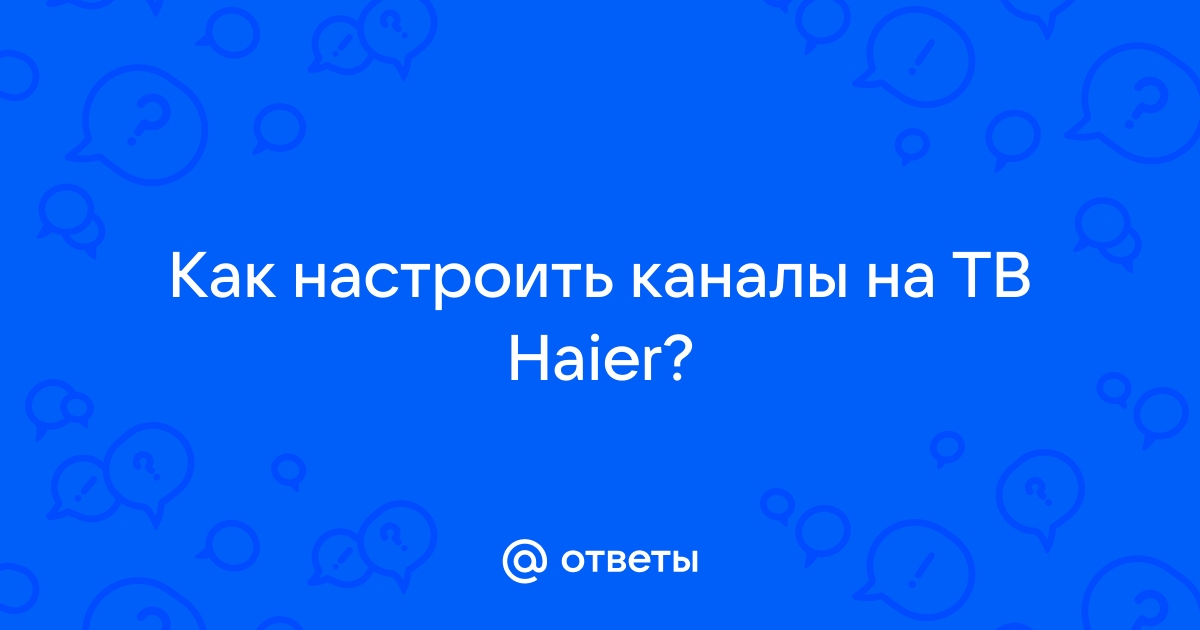 Как настроить каналы на ТВ Haier?

@ ответы